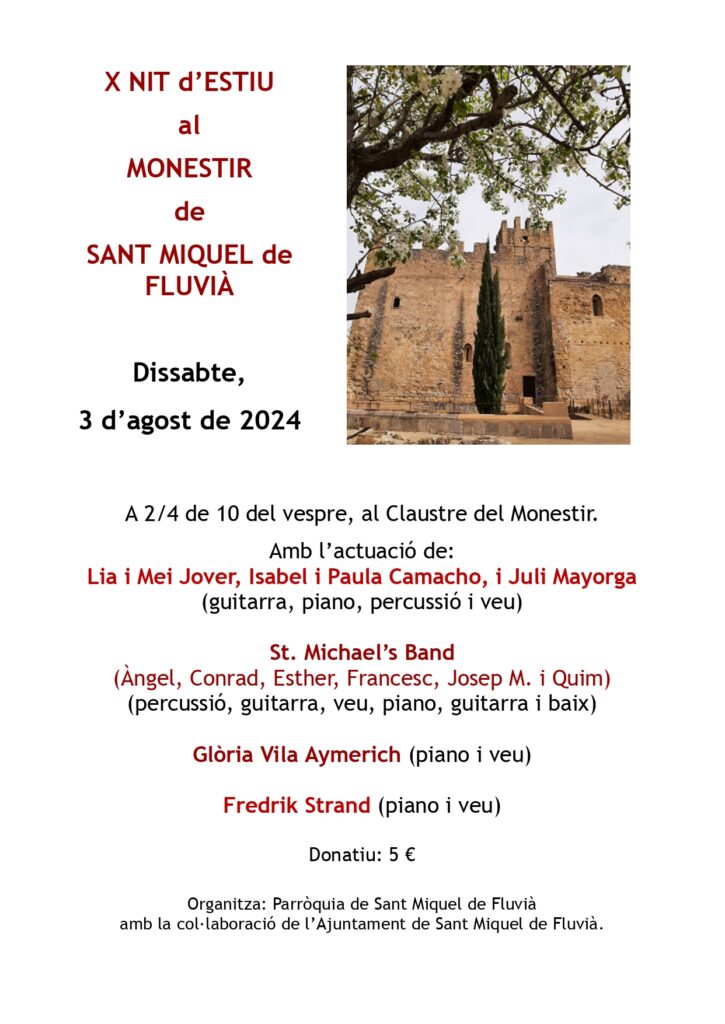 X NIT d'ESTIU
al
MONESTIR
de
SANT MIQUEL de FLUVIÀ

Dissabte,
3 d'agost de 2024

A 2/4 de 10 del vespre, al Claustre del Monestir.

Amb l'actuació de:
Lia i Mei Jover, Isabel i Paula Camacho, i Juli Mayorga
(guitarra, piano, percussió i veu)

St. Michael's Band
(Àngel, Conrad, Esther, Francesc, Josep M. i Quim)
(percussió, guitarra, veu, piano, guitarra i baix)

Glòria Vila Aymerich (piano i veu)

Fredrik Strand (piano i veu)

Donatiu: 5 €

Organitza: Parròquia de Sant Miquel de Fluvià
amb la col·laboració de l'Ajuntament de Sant Miquel de Fluvià.